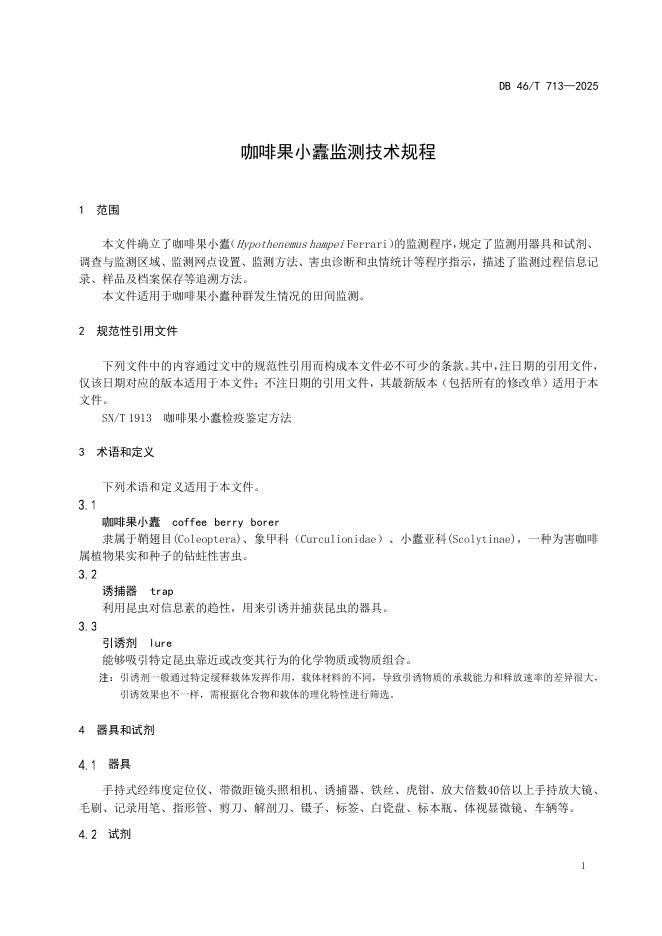 DB 46/T 713—2025

咖啡果小蠹监测技术规程

1 范围

本文件确立了咖啡果小蠹（Hypothenemus hampei Ferrari）的监测程序，规定了监测用器具和试剂、调查与监测区域、监测网点设置、监测方法、害虫诊断和虫情统计等程序指示，描述了监测过程信息记录、样品及档案保存等追溯方法。

本文件适用于咖啡果小蠹种群发生情况的田间监测。

2 规范性引用文件

下列文件中的内容通过文中的规范性引用而构成本文件必不可少的条款。其中，注日期的引用文件，仅该日期对应的版本适用于本文件；不注日期的引用文件，其最新版本（包括所有的修改单）适用于本文件。

SN/T 1913 咖啡果小蠹检疫鉴定方法

3 术语和定义

下列术语和定义适用于本文件。

3.1
咖啡果小蠹 coffee berry borer
隶属于鞘翅目(Coleoptera)、象甲科（Curculionidae）、小蠹亚科(Scolytinae)，一种为害咖啡属植物果实和种子的钻蛀性害虫。

3.2
诱捕器 trap
利用昆虫对信息素的趋性，用来引诱并捕获昆虫的器具。

3.3
引诱剂 lure
能够吸引特定昆虫靠近或改变其行为的化学物质或物质组合。

注：引诱剂一般通过特定缓释载体发挥作用，载体材料的不同，导致引诱物质的承载能力和释放速率的差异很大，引诱效果也不一样，需根据化合物和载体的理化特性进行筛选。

4 器具和试剂

4.1 器具

手持式经纬度定位仪、带微距镜头照相机、诱捕器、铁丝、虎钳、放大倍数40倍以上手持放大镜、毛刷、记录用笔、指形管、剪刀、解剖刀、镊子、标签、白瓷盘、标本瓶、体视显微镜、车辆等。

4.2 试剂

1